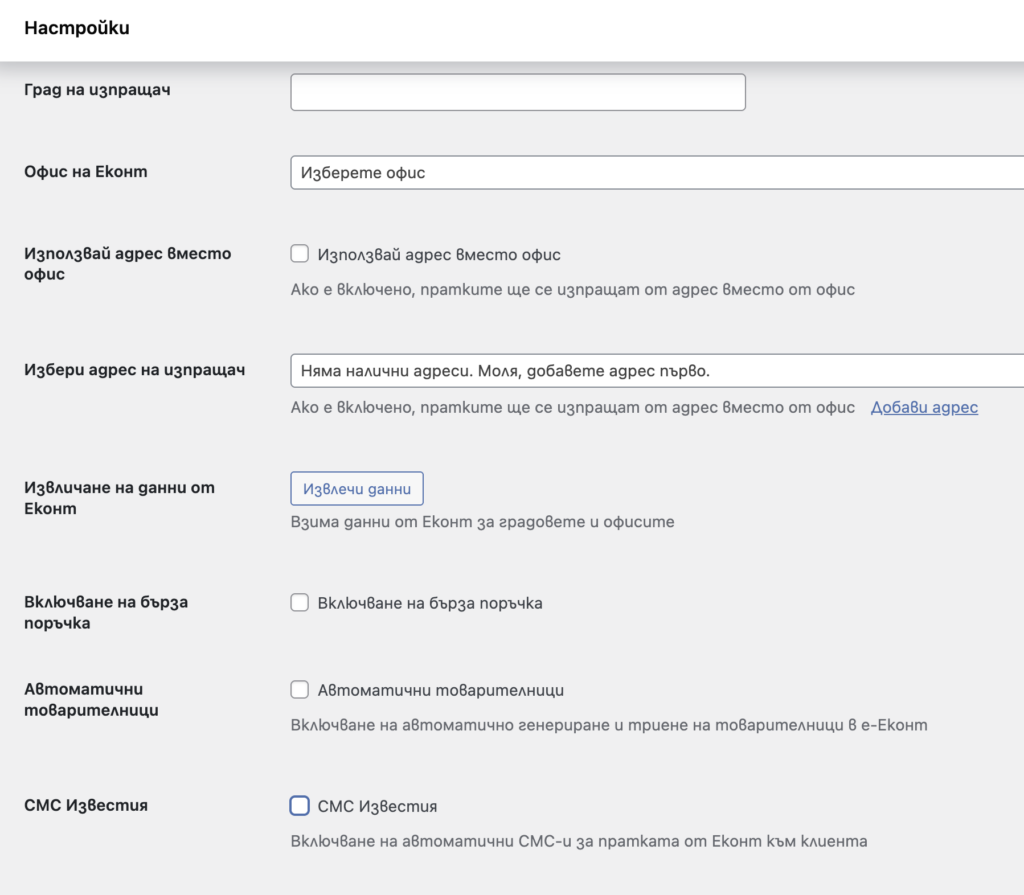 Настройки

Град на изпращач

Офис на Еконт

Изберете офис

Използвай адрес вместо офис

Използвай адрес вместо офис

Ако е включено, пратките ще се изпращат от адрес вместо от офис

Избери адрес на изпращач

Няма налични адреси. Моля, добавете адрес първо.

Ако е включено, пратките ще се изпращат от адрес вместо от офис Добави адрес

Извличане на данни от Еконт

Извлечи данни

Взима данни от Еконт за градовете и офисите

Включване на бърза поръчка

Включване на бърза поръчка

Автоматични товарителници

Автоматични товарителници

Включване на автоматично генериране и триене на товарителници в е-Еконт

СМС Известия

СМС Известия

Включване на автоматични СМС-и за пратката от Еконт към клиента